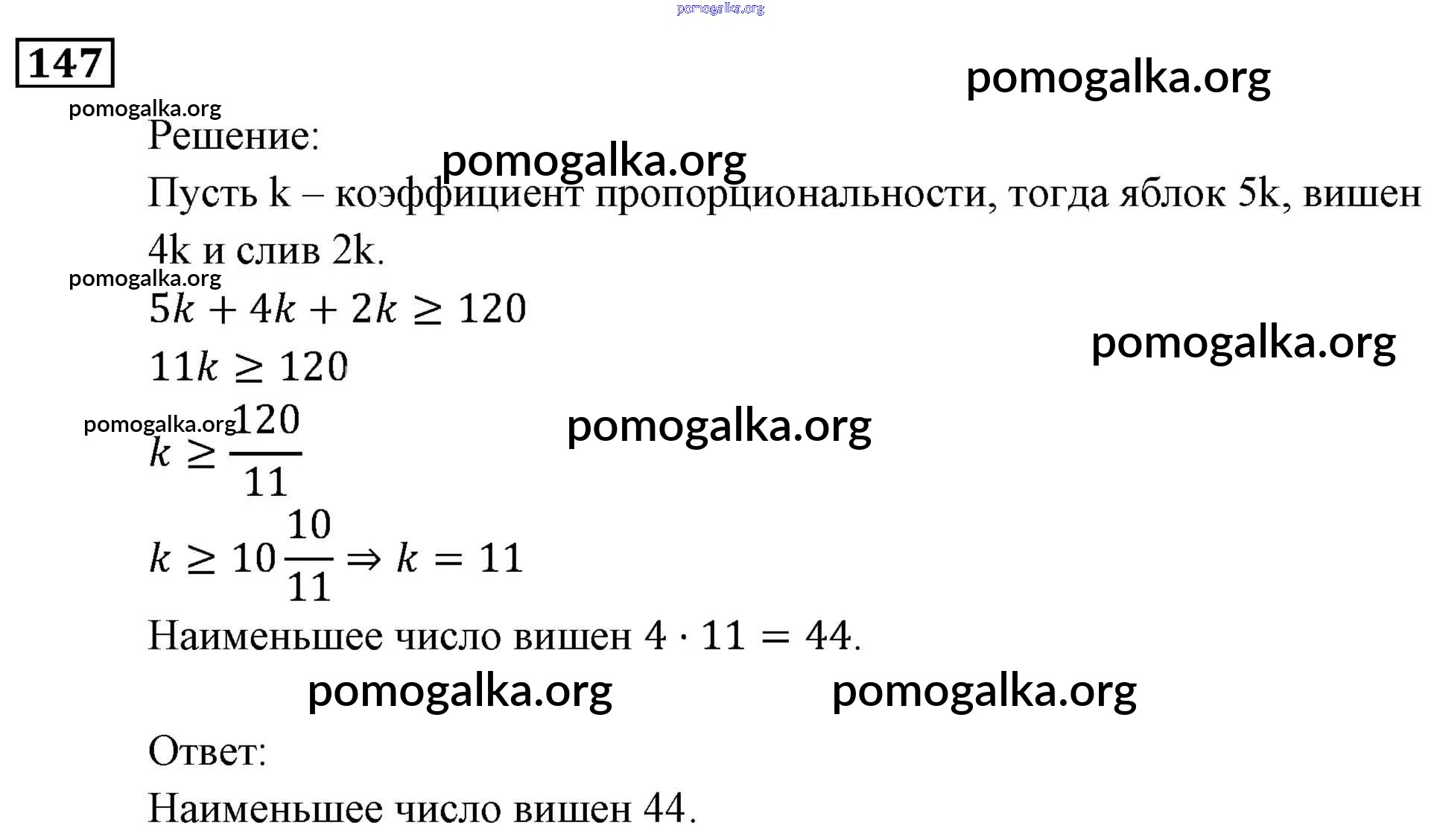 pomogalka.org

147

pomogalka.org

pomogalka.org

Решение:

pomogalka.org

Пусть k – коэффициент пропорциональности, тогда яблок 5k, вишен 4k и слив 2k.

pomogalka.org

$5k + 4k + 2k \geq 120$

pomogalka.org

$11k \geq 120$

pomogalka.org

pomogalka.org

$k \geq \frac{120}{11}$

$k \geq 10\frac{10}{11} \Rightarrow k = 11$

Наименьшее число вишен $4 \cdot 11 = 44$.

pomogalka.org pomogalka.org

Ответ:

Наименьшее число вишен 44.